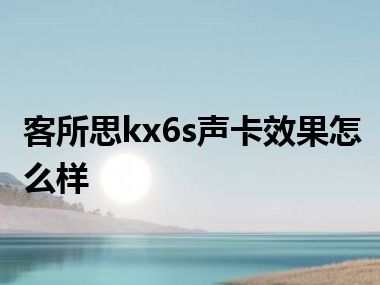 客所思kx6s声卡效果怎么样